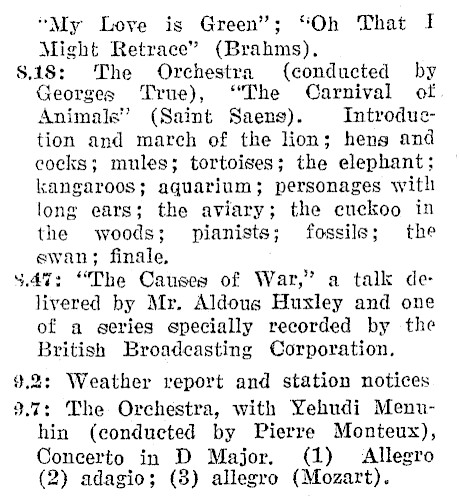 "My Love is Green"; "Oh That I Might Retrace" (Brahms).

8.18: The Orchestra (conducted by Georges True), "The Carnival of Animals" (Saint Saens). Introduction and march of the lion; hens and cocks; mules; tortoises; the elephant; kangaroos; aquarium; personages with long ears; the aviary; the cuckoo in the woods; pianists; fossils; the swan; finale.

8.47: "The Causes of War," a talk delivered by Mr. Aldous Huxley and one of a series specially recorded by the British Broadcasting Corporation.

9.2: Weather report and station notices

9.7: The Orchestra, with Yehudi Menuhin (conducted by Pierre Monteux), Concerto in D Major. (1) Allegro (2) adagio; (3) allegro (Mozart).